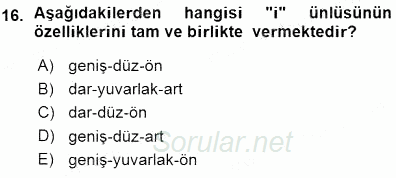 16. Aşağıdakilerden hangisi "i" ünlüsünün özelliklerini tam ve birlikte vermektedir?

A) geniş-düz-ön
B) dar-yuvarlak-art
C) dar-düz-ön
D) geniş-düz-art
E) geniş-yuvarlak-ön

Sorular.net